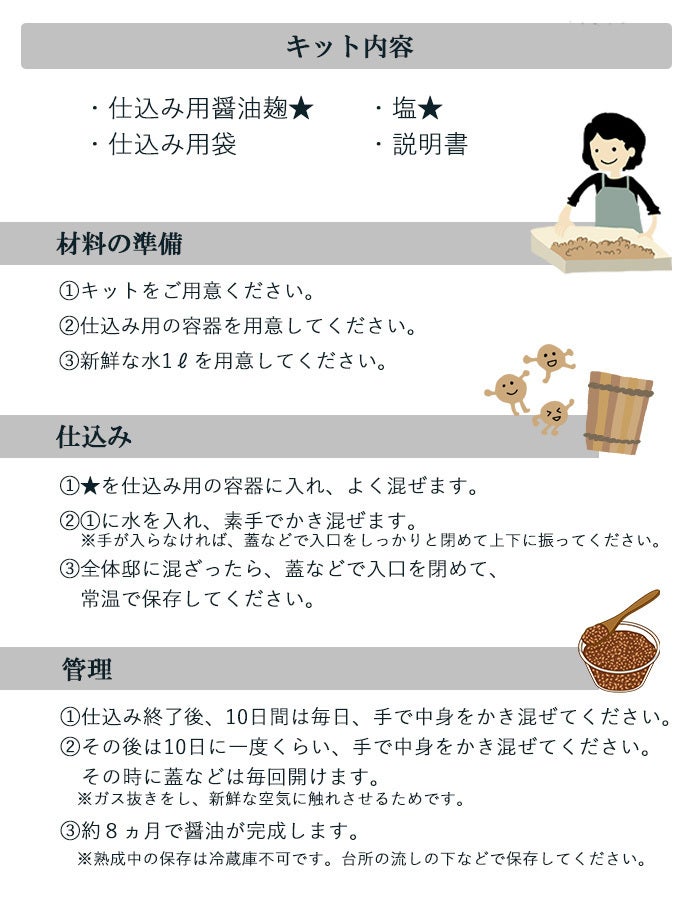 キット内容

・仕込み用醤油麹★
・仕込み用袋

・塩★
・説明書

材料の準備

①キットをご用意ください。
②仕込み用の容器を用意してください。
③新鮮な水1ℓを用意してください。

仕込み

①★を仕込み用の容器に入れ、よく混ぜます。
②①に水を入れ、素手でかき混ぜます。
※手が入らなければ、蓋などで入口をしっかりと閉めて上下に振ってください。
③全体邸に混ざったら、蓋などで入口を閉めて、常温で保存してください。

管理

①仕込み終了後、10日間は毎日、手で中身をかき混ぜてください。
②その後は10日に一度くらい、手で中身をかき混ぜてください。その時に蓋などは毎回開けます。
※ガス抜きをし、新鮮な空気に触れさせるためです。
③約８ヵ月で醤油が完成します。
※熟成中の保存は冷蔵庫不可です。台所の流しの下などで保存してください。